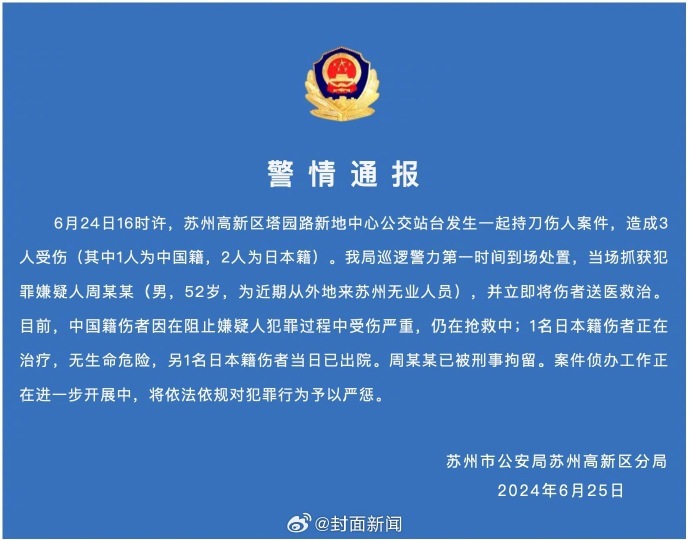 警情通报

6月24日16时许，苏州高新区塔园路新地中心公交站台发生一起持刀伤人案件，造成3人受伤（其中1人为中国籍，2人为日本籍）。我局巡逻警力第一时间到场处置，当场抓获犯罪嫌疑人周某某（男，52岁，为近期从外地来苏州无业人员），并立即将伤者送医救治。目前，中国籍伤者因在阻止嫌疑人犯罪过程中受伤严重，仍在抢救中；1名日本籍伤者正在治疗，无生命危险，另1名日本籍伤者当日已出院。周某某已被刑事拘留。案件侦办工作正在进一步开展中，将依法依规对犯罪行为予以严惩。

苏州市公安局苏州高新区分局
2024年6月25日

@封面新闻